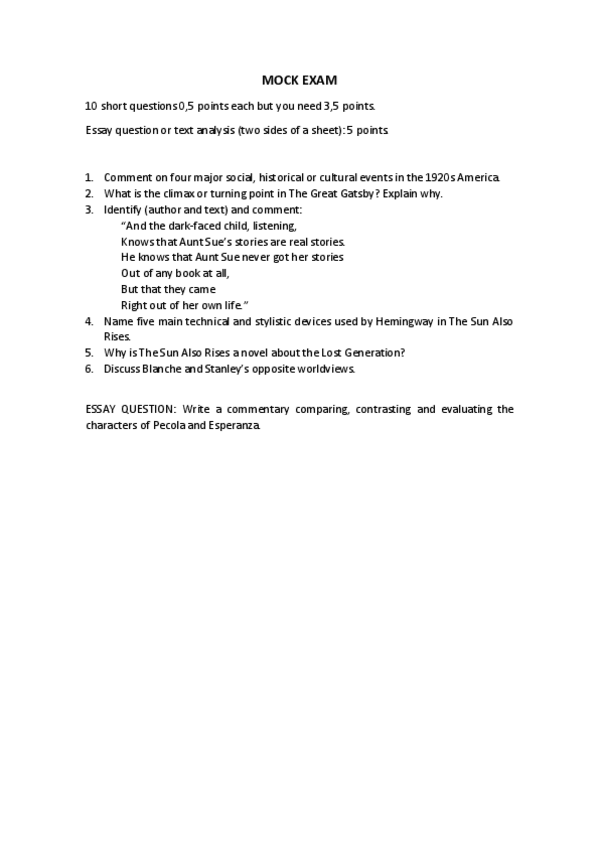 MOCK EXAM

10 short questions 0,5 points each but you need 3,5 points.

Essay question or text analysis (two sides of a sheet): 5 points.

1. Comment on four major social, historical or cultural events in the 1920s America.
2. What is the climax or turning point in The Great Gatsby? Explain why.
3. Identify (author and text) and comment:
"And the dark-faced child, listening,
Knows that Aunt Sue's stories are real stories.
He knows that Aunt Sue never got her stories
Out of any book at all,
But that they came
Right out of her own life."
4. Name five main technical and stylistic devices used by Hemingway in The Sun Also Rises.
5. Why is The Sun Also Rises a novel about the Lost Generation?
6. Discuss Blanche and Stanley's opposite worldviews.

ESSAY QUESTION: Write a commentary comparing, contrasting and evaluating the characters of Pecola and Esperanza.